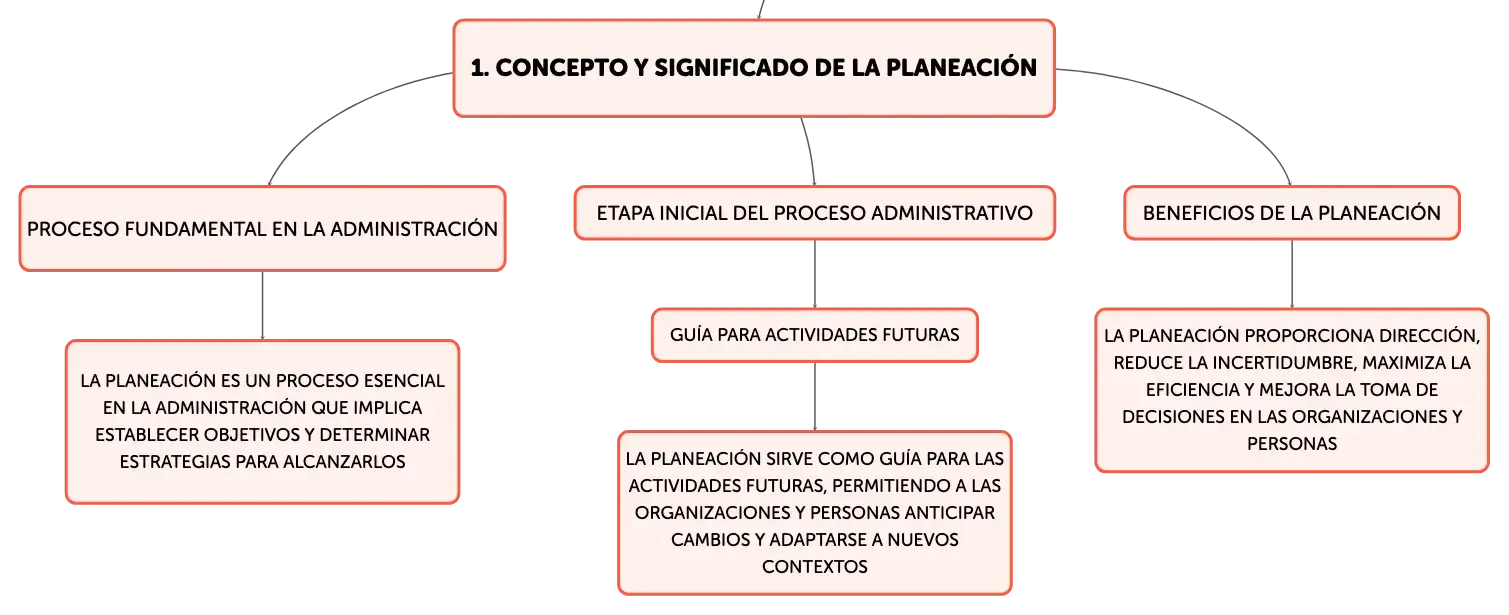 1. CONCEPTO Y SIGNIFICADO DE LA PLANEACIÓN

PROCESO FUNDAMENTAL EN LA ADMINISTRACIÓN

LA PLANEACIÓN ES UN PROCESO ESENCIAL EN LA ADMINISTRACIÓN QUE IMPLICA ESTABLECER OBJETIVOS Y DETERMINAR ESTRATEGIAS PARA ALCANZARLOS

ETAPA INICIAL DEL PROCESO ADMINISTRATIVO

GUÍA PARA ACTIVIDADES FUTURAS

LA PLANEACIÓN SIRVE COMO GUÍA PARA LAS ACTIVIDADES FUTURAS, PERMITIENDO A LAS ORGANIZACIONES Y PERSONAS ANTICIPAR CAMBIOS Y ADAPTARSE A NUEVOS CONTEXTOS

BENEFICIOS DE LA PLANEACIÓN

LA PLANEACIÓN PROPORCIONA DIRECCIÓN, REDUCE LA INCERTIDUMBRE, MAXIMIZA LA EFICIENCIA Y MEJORA LA TOMA DE DECISIONES EN LAS ORGANIZACIONES Y PERSONAS